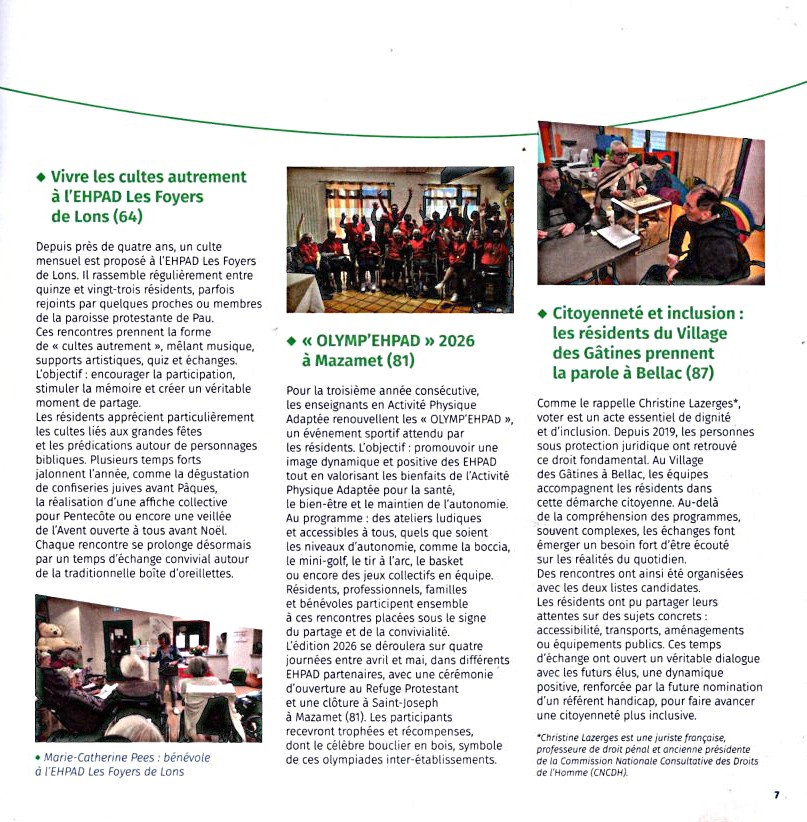 ◆ Vivre les cultes autrement à l'EHPAD Les Foyers de Lons (64)

Depuis près de quatre ans, un culte mensuel est proposé à l'EHPAD Les Foyers de Lons. Il rassemble régulièrement entre quinze et vingt-trois résidents, parfois rejoints par quelques proches ou membres de la paroisse protestante de Pau.
Ces rencontres prennent la forme de « cultes autrement », mêlant musique, supports artistiques, quiz et échanges.
L'objectif : encourager la participation, stimuler la mémoire et créer un véritable moment de partage.
Les résidents apprécient particulièrement les cultes liés aux grandes fêtes et les prédications autour de personnages bibliques. Plusieurs temps forts jalonnent l'année, comme la dégustation de confiseries juives avant Pâques, la réalisation d'une affiche collective pour Pentecôte ou encore une veillée de l'Avent ouverte à tous avant Noël.
Chaque rencontre se prolonge désormais par un temps d'échange convivial autour de la traditionnelle boîte d'oreillettes.

◆ Marie-Catherine Pees : bénévole à l'EHPAD Les Foyers de Lons

◆ « OLYMP'EHPAD » 2026 à Mazamet (81)

Pour la troisième année consécutive, les enseignants en Activité Physique Adaptée renouvellent les « OLYMP'EHPAD », un événement sportif attendu par les résidents. L'objectif : promouvoir une image dynamique et positive des EHPAD tout en valorisant les bienfaits de l'Activité Physique Adaptée pour la santé, le bien-être et le maintien de l'autonomie.
Au programme : des ateliers ludiques et accessibles à tous, quels que soient les niveaux d'autonomie, comme la boccia, le mini-golf, le tir à l'arc, le basket ou encore des jeux collectifs en équipe.
Résidents, professionnels, familles et bénévoles participent ensemble à ces rencontres placées sous le signe du partage et de la convivialité.
L'édition 2026 se déroulera sur quatre journées entre avril et mai, dans différents EHPAD partenaires, avec une cérémonie d'ouverture au Refuge Protestant et une clôture à Saint-Joseph à Mazamet (81). Les participants recevront trophées et récompenses, dont le célèbre bouclier en bois, symbole de ces olympiades inter-établissements.

◆ Citoyenneté et inclusion : les résidents du Village des Gâtines prennent la parole à Bellac (87)

Comme le rappelle Christine Lazerges*, voter est un acte essentiel de dignité et d'inclusion. Depuis 2019, les personnes sous protection juridique ont retrouvé ce droit fondamental. Au Village des Gâtines à Bellac, les équipes accompagnent les résidents dans cette démarche citoyenne. Au-delà de la compréhension des programmes, souvent complexes, les échanges font émerger un besoin fort d'être écouté sur les réalités du quotidien.
Des rencontres ont ainsi été organisées avec les deux listes candidates.
Les résidents ont pu partager leurs attentes sur des sujets concrets : accessibilité, transports, aménagements ou équipements publics. Ces temps d'échange ont ouvert un véritable dialogue avec les futurs élus, une dynamique positive, renforcée par la future nomination d'un référent handicap, pour faire avancer une citoyenneté plus inclusive.

*Christine Lazerges est une juriste française, professeure de droit pénal et ancienne présidente de la Commission Nationale Consultative des Droits de l'Homme (CNCDH).

7